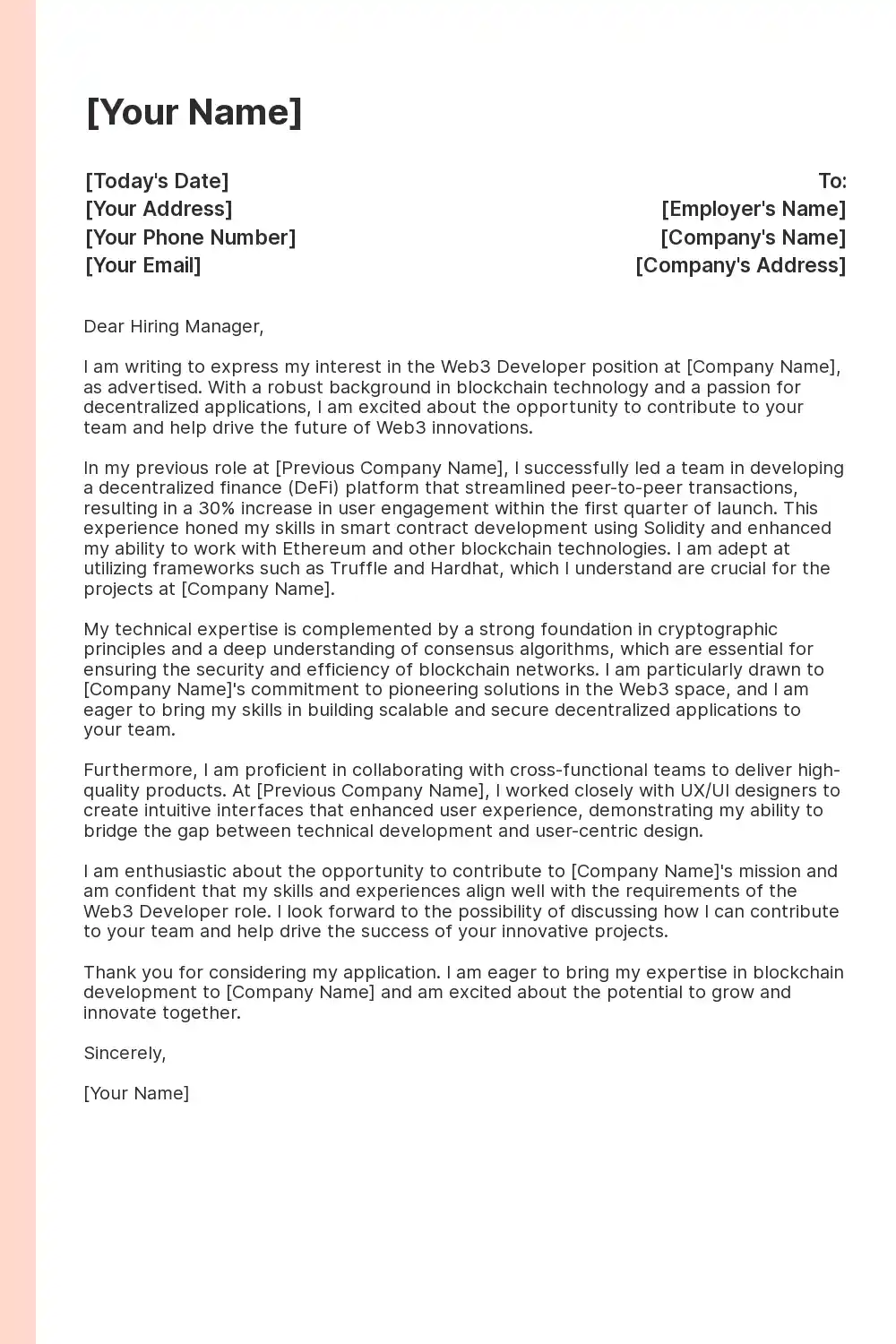 [Your Name]

[Today's Date]
[Your Address]
[Your Phone Number]
[Your Email]

To:
[Employer's Name]
[Company's Name]
[Company's Address]

Dear Hiring Manager,

I am writing to express my interest in the Web3 Developer position at [Company Name], as advertised. With a robust background in blockchain technology and a passion for decentralized applications, I am excited about the opportunity to contribute to your team and help drive the future of Web3 innovations.

In my previous role at [Previous Company Name], I successfully led a team in developing a decentralized finance (DeFi) platform that streamlined peer-to-peer transactions, resulting in a 30% increase in user engagement within the first quarter of launch. This experience honed my skills in smart contract development using Solidity and enhanced my ability to work with Ethereum and other blockchain technologies. I am adept at utilizing frameworks such as Truffle and Hardhat, which I understand are crucial for the projects at [Company Name].

My technical expertise is complemented by a strong foundation in cryptographic principles and a deep understanding of consensus algorithms, which are essential for ensuring the security and efficiency of blockchain networks. I am particularly drawn to [Company Name]'s commitment to pioneering solutions in the Web3 space, and I am eager to bring my skills in building scalable and secure decentralized applications to your team.

Furthermore, I am proficient in collaborating with cross-functional teams to deliver high-quality products. At [Previous Company Name], I worked closely with UX/UI designers to create intuitive interfaces that enhanced user experience, demonstrating my ability to bridge the gap between technical development and user-centric design.

I am enthusiastic about the opportunity to contribute to [Company Name]'s mission and am confident that my skills and experiences align well with the requirements of the Web3 Developer role. I look forward to the possibility of discussing how I can contribute to your team and help drive the success of your innovative projects.

Thank you for considering my application. I am eager to bring my expertise in blockchain development to [Company Name] and am excited about the potential to grow and innovate together.

Sincerely,

[Your Name]